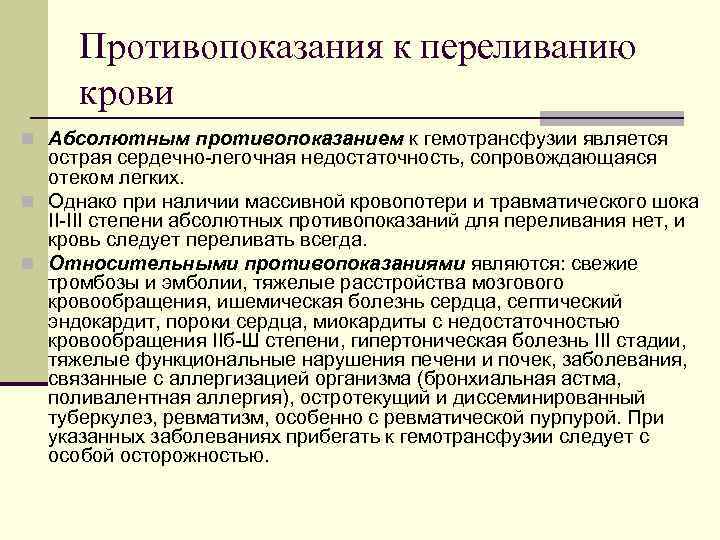 Противопоказания к переливанию крови

Абсолютным противопоказанием к гемотрансфузии является острая сердечно-легочная недостаточность, сопровождающаяся отеком легких.

Однако при наличии массивной кровопотери и травматического шока II-III степени абсолютных противопоказаний для переливания нет, и кровь следует переливать всегда.

Относительными противопоказаниями являются: свежие тромбозы и эмболии, тяжелые расстройства мозгового кровообращения, ишемическая болезнь сердца, септический эндокардит, пороки сердца, миокардиты с недостаточностью кровообращения IIб-Ш степени, гипертоническая болезнь III стадии, тяжелые функциональные нарушения печени и почек, заболевания, связанные с аллергизацией организма (бронхиальная астма, поливалентная аллергия), остротекущий и диссеминированный туберкулез, ревматизм, особенно с ревматической пурпурой. При указанных заболеваниях прибегать к гемотрансфузии следует с особой осторожностью.